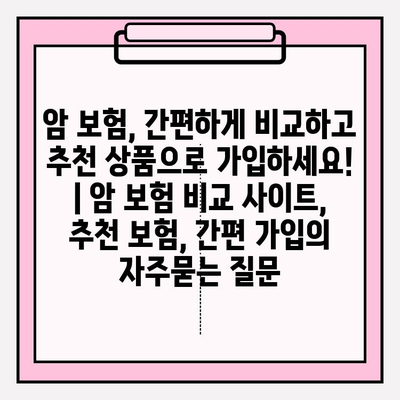 암 보험, 간편하게 비교하고 추천 상품으로 가입하세요! | 암 보험 비교 사이트, 추천 보험, 간편 가입의 자주묻는 질문